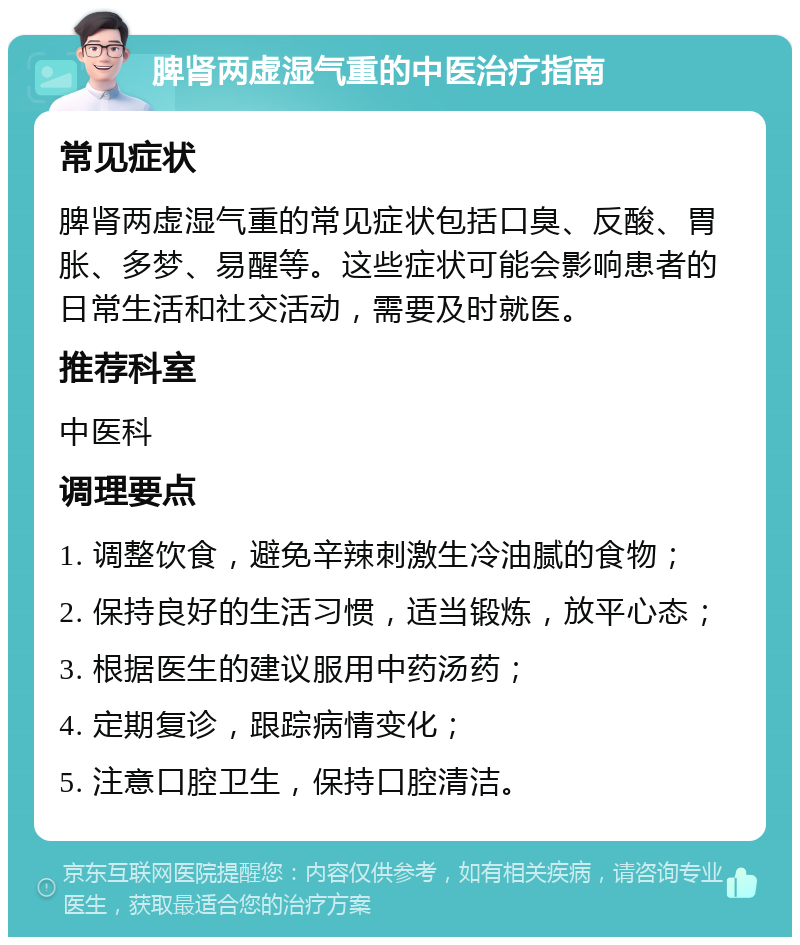 脾肾两虚湿气重的中医治疗指南

常见症状

脾肾两虚湿气重的常见症状包括口臭、反酸、胃胀、多梦、易醒等。这些症状可能会影响患者的日常生活和社交活动，需要及时就医。

推荐科室

中医科

调理要点

1. 调整饮食，避免辛辣刺激生冷油腻的食物；

2. 保持良好的生活习惯，适当锻炼，放平心态；

3. 根据医生的建议服用中药汤药；

4. 定期复诊，跟踪病情变化；

5. 注意口腔卫生，保持口腔清洁。

京东互联网医院提醒您：内容仅供参考，如有相关疾病，请咨询专业医生，获取最适合您的治疗方案